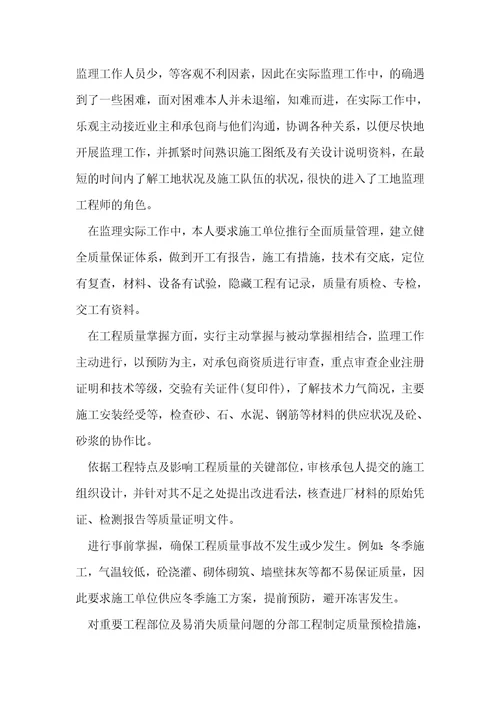 监理工作人员少，等客观不利因素，因此在实际监理工作中，的确遇到了一些困难，面对困难本人并未退缩，知难而进，在实际工作中，乐观主动接近业主和承包商与他们沟通，协调各种关系，以便尽快地开展监理工作，并抓紧时间熟识施工图纸及有关设计说明资料，在最短的时间内了解工地状况及施工队伍的状况，很快的进入了工地监理工程师的角色。

在监理实际工作中，本人要求施工单位推行全面质量管理，建立健全质量保证体系，做到开工有报告，施工有措施，技术有交底，定位有复查，材料、设备有试验，隐藏工程有记录，质量有质检、专检，交工有资料。

在工程质量掌握方面，实行主动掌握与被动掌握相结合，监理工作主动进行，以预防为主，对承包商资质进行审查，重点审查企业注册证明和技术等级，交验有关证件(复印件)，了解技术力气简况，主要施工安装经受等，检查砂、石、水泥、钢筋等材料的供应状况及砼、砂浆的协作比。

依据工程特点及影响工程质量的关键部位，审核承包人提交的施工组织设计，并针对其不足之处提出改进看法，核查进厂材料的原始凭证、检测报告等质量证明文件。

进行事前掌握，确保工程质量事故不发生或少发生。例如：冬季施工，气温较低，砼浇灌、砌体砌筑、墙壁抹灰等都不易保证质量，因此要求施工单位供应冬季施工方案，提前预防，避开冻害发生。

对重要工程部位及易消失质量问题的分部工程制定质量预检措施，